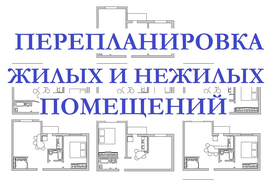 ПЕРЕПЛАНИРОВКА
ЖИЛЫХ И НЕЖИЛЫХ
ПОМЕЩЕНИЙ